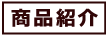 商品紹介